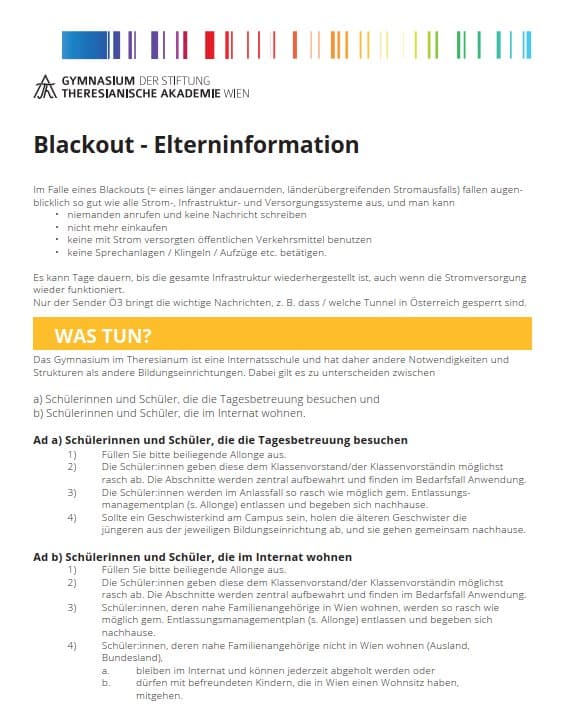 GYMNASIUM DER STIFTUNG
THERESIANISCHE AKADEMIE WIEN

Blackout - Elterninformation

Im Falle eines Blackouts (= eines länger andauernden, länderübergreifenden Stromausfalls) fallen augenblicklich so gut wie alle Strom-, Infrastruktur- und Versorgungssysteme aus, und man kann
• niemanden anrufen und keine Nachricht schreiben
• nicht mehr einkaufen
• keine mit Strom versorgten öffentlichen Verkehrsmittel benutzen
• keine Sprechanlagen / Klingeln / Aufzüge etc. betätigen.

Es kann Tage dauern, bis die gesamte Infrastruktur wiederhergestellt ist, auch wenn die Stromversorgung wieder funktioniert.
Nur der Sender Ö3 bringt die wichtige Nachrichten, z. B. dass / welche Tunnel in Österreich gesperrt sind.

WAS TUN?

Das Gymnasium im Theresianum ist eine Internatsschule und hat daher andere Notwendigkeiten und Strukturen als andere Bildungseinrichtungen. Dabei gilt es zu unterscheiden zwischen

a) Schülerinnen und Schüler, die die Tagesbetreuung besuchen und
b) Schülerinnen und Schüler, die im Internat wohnen.

Ad a) Schülerinnen und Schüler, die die Tagesbetreuung besuchen
1) Füllen Sie bitte beiliegende Allonge aus.
2) Die Schüler:innen geben diese dem Klassenvorstand/der Klassenvorständin möglichst rasch ab. Die Abschnitte werden zentral aufbewahrt und finden im Bedarfsfall Anwendung.
3) Die Schüler:innen werden im Anlassfall so rasch wie möglich gem. Entlassungsmanagementplan (s. Allonge) entlassen und begeben sich nachhause.
4) Sollte ein Geschwisterkind am Campus sein, holen die älteren Geschwister die jüngeren aus der jeweiligen Bildungseinrichtung ab, und sie gehen gemeinsam nachhause.

Ad b) Schülerinnen und Schüler, die im Internat wohnen
1) Füllen Sie bitte beiliegende Allonge aus.
2) Die Schüler:innen geben diese dem Klassenvorstand/der Klassenvorständin möglichst rasch ab. Die Abschnitte werden zentral aufbewahrt und finden im Bedarfsfall Anwendung.
3) Schüler:innen, deren nahe Familienangehörige in Wien wohnen, werden so rasch wie möglich gem. Entlassungsmanagementplan (s. Allonge) entlassen und begeben sich nachhause.
4) Schüler:innen, deren nahe Familienangehörige nicht in Wien wohnen (Ausland, Bundesland),
a. bleiben im Internat und können jederzeit abgeholt werden oder
b. dürfen mit befreundeten Kindern, die in Wien einen Wohnsitz haben, mitgehen.